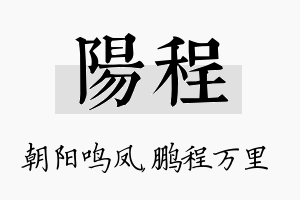 陽程

朝阳鸣凤，鹏程万里